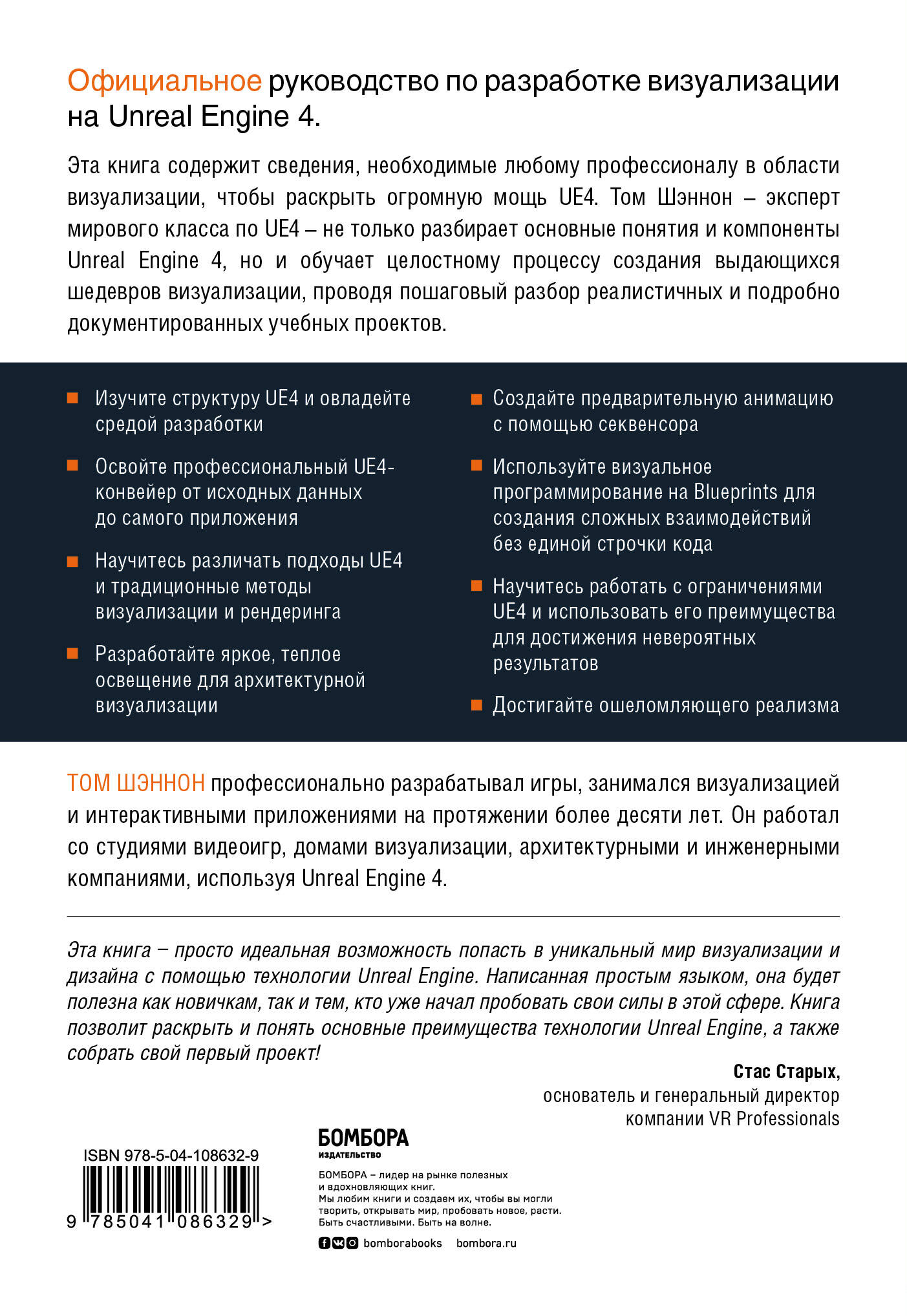 Официальное руководство по разработке визуализации на Unreal Engine 4.

Эта книга содержит сведения, необходимые любому профессионалу в области визуализации, чтобы раскрыть огромную мощь UE4. Том Шэннон – эксперт мирового класса по UE4 – не только разбирает основные понятия и компоненты Unreal Engine 4, но и обучает целостному процессу создания выдающихся шедевров визуализации, проводя пошаговый разбор реалистичных и подробно документированных учебных проектов.

Изучите структуру UE4 и овладейте средой разработки

Освойте профессиональный UE4-конвейер от исходных данных до самого приложения

Научитесь различать подходы UE4 и традиционные методы визуализации и рендеринга

Разработайте яркое, теплое освещение для архитектурной визуализации

Создайте предварительную анимацию с помощью секвенсора

Используйте визуальное программирование на Blueprints для создания сложных взаимодействий без единой строчки кода

Научитесь работать с ограничениями UE4 и использовать его преимущества для достижения невероятных результатов

Достигайте ошеломляющего реализма

ТОМ ШЭННОН профессионально разрабатывал игры, занимался визуализацией и интерактивными приложениями на протяжении более десяти лет. Он работал со студиями видеоигр, домами визуализации, архитектурными и инженерными компаниями, используя Unreal Engine 4.

Эта книга – просто идеальная возможность попасть в уникальный мир визуализации и дизайна с помощью технологии Unreal Engine. Написанная простым языком, она будет полезна как новичкам, так и тем, кто уже начал пробовать свои силы в этой сфере. Книга позволит раскрыть и понять основные преимущества технологии Unreal Engine, а также собрать свой первый проект!

Стас Старых,
основатель и генеральный директор
компании VR Professionals

ISBN 978-5-04-108632-9
9 785041 086329 >

БОМБОРА
ИЗДАТЕЛЬСТВО

БОМБОРА – лидер на рынке полезных и вдохновляющих книг.
Мы любим книги и создаем их, чтобы вы могли творить, открывать мир, пробовать новое, расти.
Быть счастливыми. Быть на волне.

bomborabooks bombora.ru